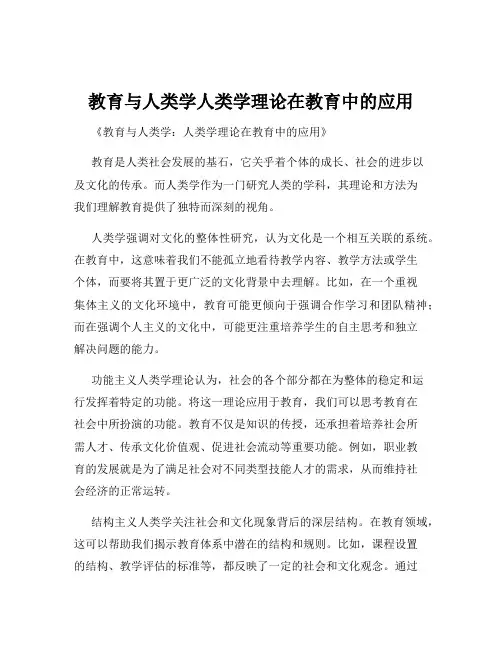 教育与人类学人类学理论在教育中的应用

《教育与人类学：人类学理论在教育中的应用》

教育是人类社会发展的基石，它关乎着个体的成长、社会的进步以及文化的传承。而人类学作为一门研究人类的学科，其理论和方法为我们理解教育提供了独特而深刻的视角。

人类学强调对文化的整体性研究，认为文化是一个相互关联的系统。在教育中，这意味着我们不能孤立地看待教学内容、教学方法或学生个体，而要将其置于更广泛的文化背景中去理解。比如，在一个重视集体主义的文化环境中，教育可能更倾向于强调合作学习和团队精神；而在强调个人主义的文化中，可能更注重培养学生的自主思考和独立解决问题的能力。

功能主义人类学理论认为，社会的各个部分都在为整体的稳定和运行发挥着特定的功能。将这一理论应用于教育，我们可以思考教育在社会中所扮演的功能。教育不仅是知识的传授，还承担着培养社会所需人才、传承文化价值观、促进社会流动等重要功能。例如，职业教育的发展就是为了满足社会对不同类型技能人才的需求，从而维持社会经济的正常运转。

结构主义人类学关注社会和文化现象背后的深层结构。在教育领域，这可以帮助我们揭示教育体系中潜在的结构和规则。比如，课程设置的结构、教学评估的标准等，都反映了一定的社会和文化观念。通过